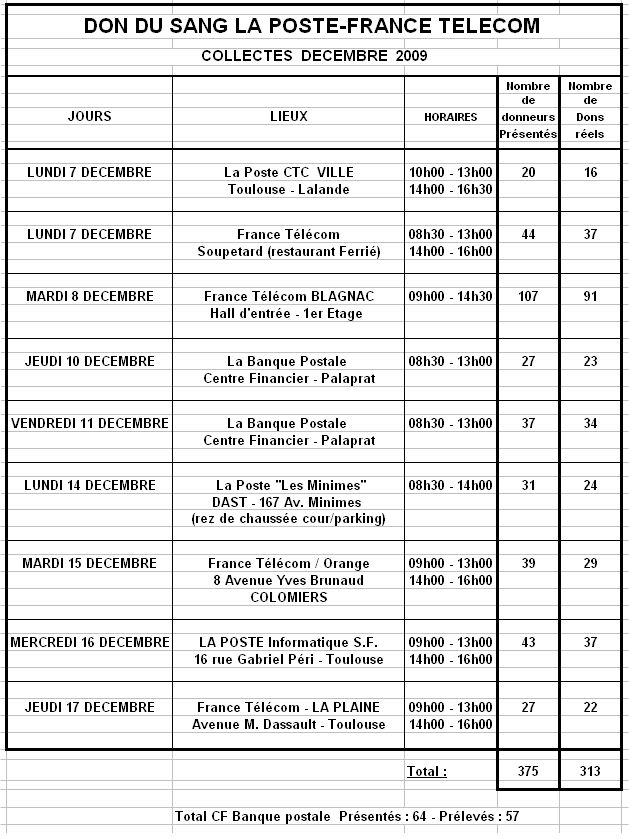 DON DU SANG LA POSTE-FRANCE TELECOM

COLLECTES DECEMBRE 2009

| JOURS | LIEUX | HORAIRES | Nombre de donneurs Présentés | Nombre de Dons réels |
|---|---|---|---|---|
| LUNDI 7 DECEMBRE | La Poste CTC VILLE Toulouse - Lalande | 10h00 - 13h00 14h00 - 16h30 | 20 | 16 |
| LUNDI 7 DECEMBRE | France Télécom Soupetard (restaurant Ferrié) | 08h30 - 13h00 14h00 - 16h00 | 44 | 37 |
| MARDI 8 DECEMBRE | France Télécom BLAGNAC Hall d'entrée - 1er Etage | 09h00 - 14h30 | 107 | 91 |
| JEUDI 10 DECEMBRE | La Banque Postale Centre Financier - Palaprat | 08h30 - 13h00 | 27 | 23 |
| VENDREDI 11 DECEMBRE | La Banque Postale Centre Financier - Palaprat | 08h30 - 13h00 | 37 | 34 |
| LUNDI 14 DECEMBRE | La Poste "Les Minimes" DAST - 167 Av. Minimes (rez de chaussée cour/parking) | 08h30 - 14h00 | 31 | 24 |
| MARDI 15 DECEMBRE | France Télécom / Orange 8 Avenue Yves Brunaud COLOMIERS | 09h00 - 13h00 14h00 - 16h00 | 39 | 29 |
| MERCREDI 16 DECEMBRE | LA POSTE Informatique S.F. 16 rue Gabriel Péri - Toulouse | 09h00 - 13h00 14h00 - 16h00 | 43 | 37 |
| JEUDI 17 DECEMBRE | France Télécom - LA PLAINE Avenue M. Dassault - Toulouse | 09h00 - 13h00 14h00 - 16h00 | 27 | 22 |
| | | Total : | 375 | 313 |

Total CF Banque postale Présentés : 64 - Prélevés : 57